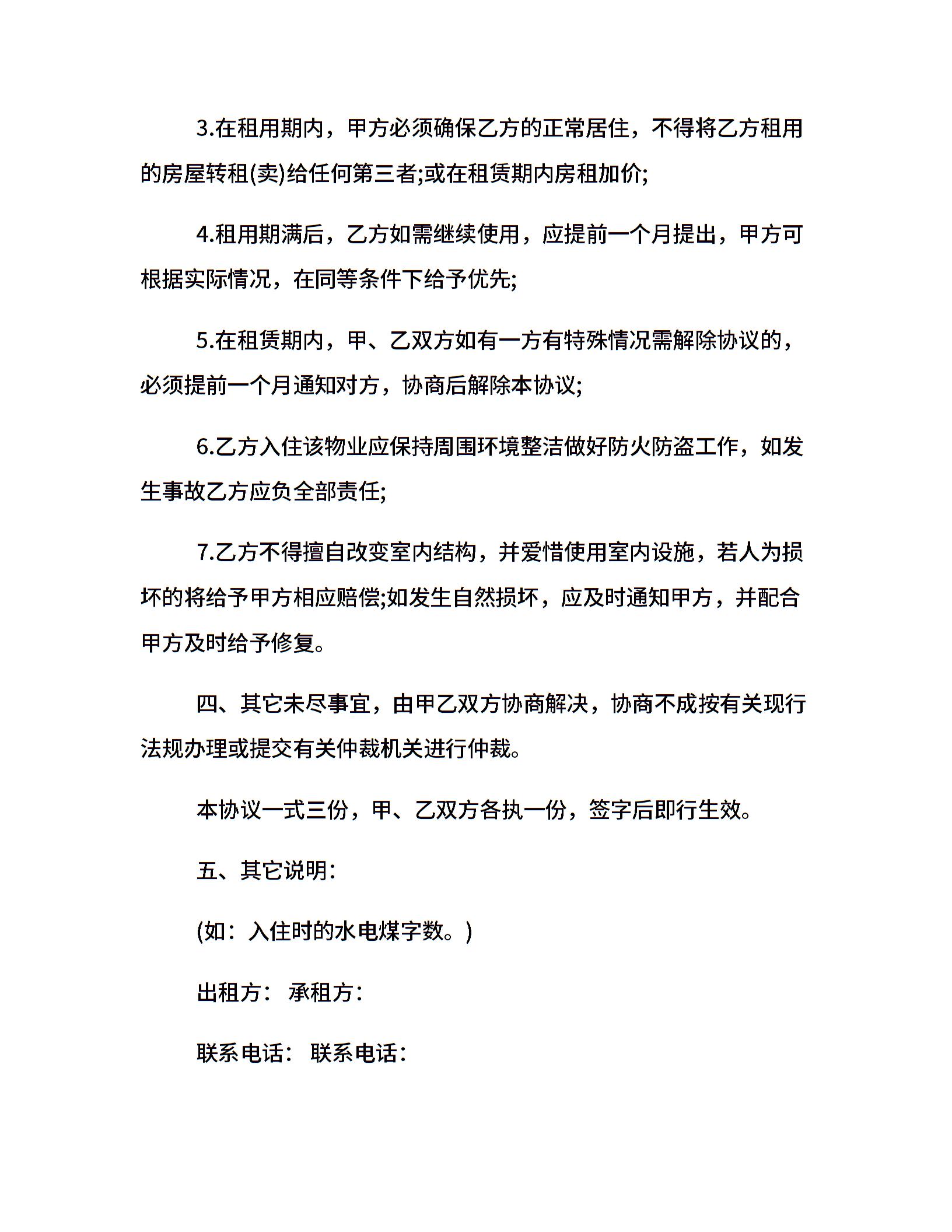 3.在租用期内，甲方必须确保乙方的正常居住，不得将乙方租用的房屋转租(卖)给任何第三者;或在租赁期内房租加价;

4.租用期满后，乙方如需继续使用，应提前一个月提出，甲方可根据实际情况，在同等条件下给予优先;

5.在租赁期内，甲、乙双方如有一方有特殊情况需解除协议的，必须提前一个月通知对方，协商后解除本协议;

6.乙方入住该物业应保持周围环境整洁做好防火防盗工作，如发生事故乙方应负全部责任;

7.乙方不得擅自改变室内结构，并爱惜使用室内设施，若人为损坏的将给予甲方相应赔偿;如发生自然损坏，应及时通知甲方，并配合甲方及时给予修复。

四、其它未尽事宜，由甲乙双方协商解决，协商不成按有关现行法规办理或提交有关仲裁机关进行仲裁。

本协议一式三份，甲、乙双方各执一份，签字后即行生效。

五、其它说明:

(如：入住时的水电煤字数。)

出租方： 承租方：

联系电话： 联系电话：